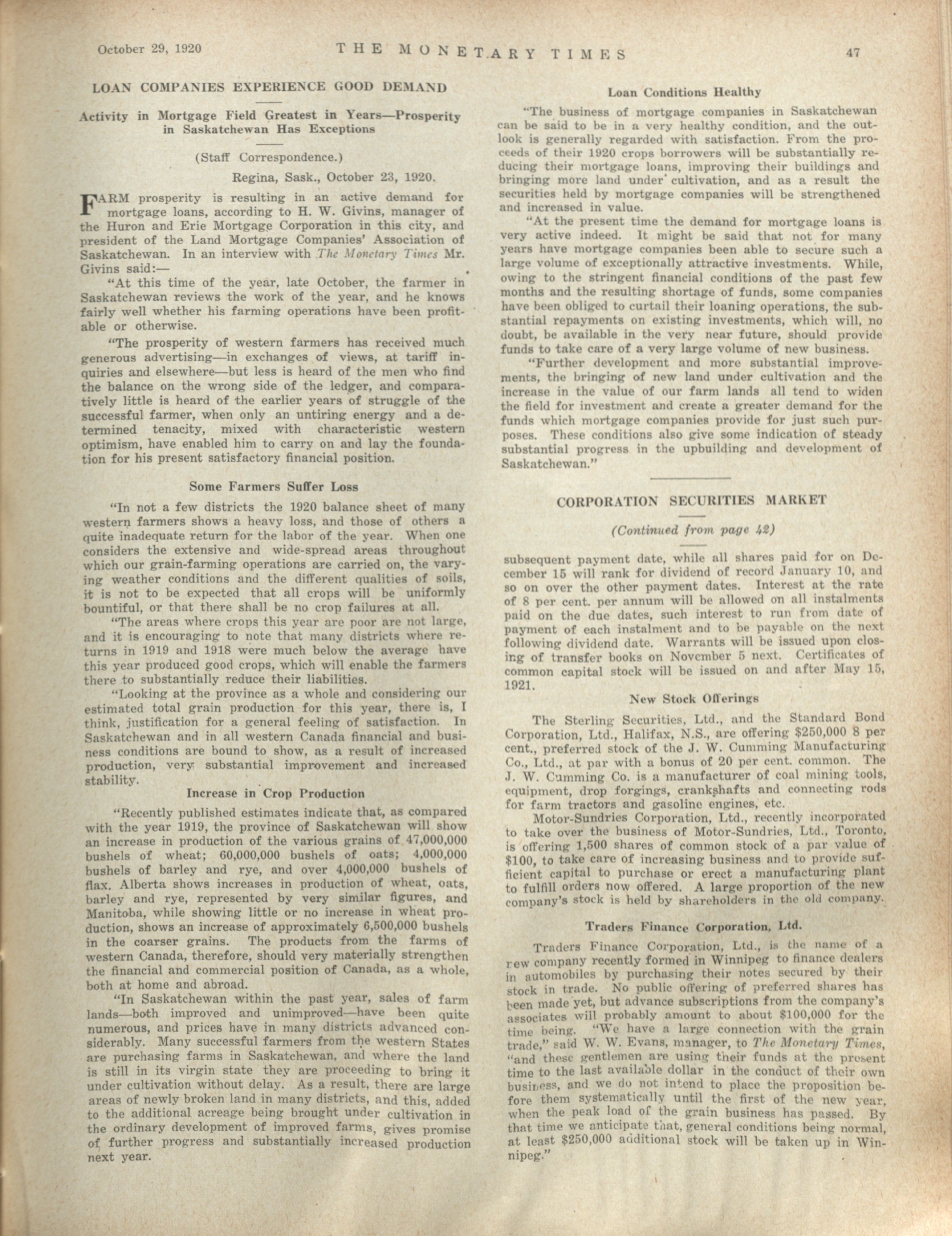 October 29, 1920 THE MONETARY TIMES 47

LOAN COMPANIES EXPERIENCE GOOD DEMAND

Activity in Mortgage Field Greatest in Years—Prosperity in Saskatchewan Has Exceptions

(Staff Correspondence.)

Regina, Sask., October 23, 1920.

FARM prosperity is resulting in an active demand for mortgage loans, according to H. W. Givins, manager of the Huron and Erie Mortgage Corporation in this city, and president of the Land Mortgage Companies' Association of Saskatchewan. In an interview with The Monetary Times Mr. Givins said:—

"At this time of the year, late October, the farmer in Saskatchewan reviews the work of the year, and he knows fairly well whether his farming operations have been profitable or otherwise.

"The prosperity of western farmers has received much generous advertising—in exchanges of views, at tariff inquiries and elsewhere—but less is heard of the men who find the balance on the wrong side of the ledger, and comparatively little is heard of the earlier years of struggle of the successful farmer, when only an untiring energy and a determined tenacity, mixed with characteristic western optimism, have enabled him to carry on and lay the foundation for his present satisfactory financial position.

Some Farmers Suffer Loss

"In not a few districts the 1920 balance sheet of many western farmers shows a heavy loss, and those of others a quite inadequate return for the labor of the year. When one considers the extensive and wide-spread areas throughout which our grain-farming operations are carried on, the varying weather conditions and the different qualities of soils, it is not to be expected that all crops will be uniformly bountiful, or that there shall be no crop failures at all.

"The areas where crops this year are poor are not large, and it is encouraging to note that many districts where returns in 1919 and 1918 were much below the average have this year produced good crops, which will enable the farmers there to substantially reduce their liabilities.

"Looking at the province as a whole and considering our estimated total grain production for this year, there is, I think, justification for a general feeling of satisfaction. In Saskatchewan and in all western Canada financial and business conditions are bound to show, as a result of increased production, very substantial improvement and increased stability.

Increase in Crop Production

"Recently published estimates indicate that, as compared with the year 1919, the province of Saskatchewan will show an increase in production of the various grains of 47,000,000 bushels of wheat; 60,000,000 bushels of oats; 4,000,000 bushels of barley and rye, and over 4,000,000 bushels of flax. Alberta shows increases in production of wheat, oats, barley and rye, represented by very similar figures, and Manitoba, while showing little or no increase in wheat production, shows an increase of approximately 6,500,000 bushels in the coarser grains. The products from the farms of western Canada, therefore, should very materially strengthen the financial and commercial position of Canada, as a whole, both at home and abroad.

"In Saskatchewan within the past year, sales of farm lands—both improved and unimproved—have been quite numerous, and prices have in many districts advanced considerably. Many successful farmers from the western States are purchasing farms in Saskatchewan, and where the land is still in its virgin state they are proceeding to bring it under cultivation without delay. As a result, there are large areas of newly broken land in many districts, and this, added to the additional acreage being brought under cultivation in the ordinary development of improved farms, gives promise of further progress and substantially increased production next year.

Loan Conditions Healthy

"The business of mortgage companies in Saskatchewan can be said to be in a very healthy condition, and the outlook is generally regarded with satisfaction. From the proceeds of their 1920 crops borrowers will be substantially reducing their mortgage loans, improving their buildings and bringing more land under cultivation, and as a result the securities held by mortgage companies will be strengthened and increased in value.

"At the present time the demand for mortgage loans is very active indeed. It might be said that not for many years have mortgage companies been able to secure such a large volume of exceptionally attractive investments. While, owing to the stringent financial conditions of the past few months and the resulting shortage of funds, some companies have been obliged to curtail their loaning operations, the substantial repayments on existing investments, which will, no doubt, be available in the very near future, should provide funds to take care of a very large volume of new business.

"Further development and more substantial improvements, the bringing of new land under cultivation and the increase in the value of our farm lands all tend to widen the field for investment and create a greater demand for the funds which mortgage companies provide for just such purposes. These conditions also give some indication of steady substantial progress in the upbuilding and development of Saskatchewan."

CORPORATION SECURITIES MARKET

(Continued from page 42)

subsequent payment date, while all shares paid for on December 15 will rank for dividend of record January 10, and so on over the other payment dates. Interest at the rate of 8 per cent. per annum will be allowed on all instalments paid on the due dates, such interest to run from date of payment of each instalment and to be payable on the next following dividend date. Warrants will be issued upon closing of transfer books on November 5 next. Certificates of common capital stock will be issued on and after May 15, 1921.

New Stock Offerings

The Sterling Securities, Ltd., and the Standard Bond Corporation, Ltd., Halifax, N.S., are offering $250,000 8 per cent., preferred stock of the J. W. Cumming Manufacturing Co., Ltd., at par with a bonus of 20 per cent. common. The J. W. Cumming Co. is a manufacturer of coal mining tools, equipment, drop forgings, crankshafts and connecting rods for farm tractors and gasoline engines, etc.

Motor-Sundries Corporation, Ltd., recently incorporated to take over the business of Motor-Sundries, Ltd., Toronto, is offering 1,500 shares of common stock of a par value of $100, to take care of increasing business and to provide sufficient capital to purchase or erect a manufacturing plant to fulfill orders now offered. A large proportion of the new company's stock is held by shareholders in the old company.

Traders Finance Corporation, Ltd.

Traders Finance Corporation, Ltd., is the name of a new company recently formed in Winnipeg to finance dealers in automobiles by purchasing their notes secured by their stock in trade. No public offering of preferred shares has been made yet, but advance subscriptions from the company's associates will probably amount to about $100,000 for the time being. "We have a large connection with the grain trade," said W. W. Evans, manager, to The Monetary Times, "and these gentlemen are using their funds at the present time to the last available dollar in the conduct of their own business, and we do not intend to place the proposition before them systematically until the first of the new year, when the peak load of the grain business has passed. By that time we anticipate that, general conditions being normal, at least $250,000 additional stock will be taken up in Winnipeg."